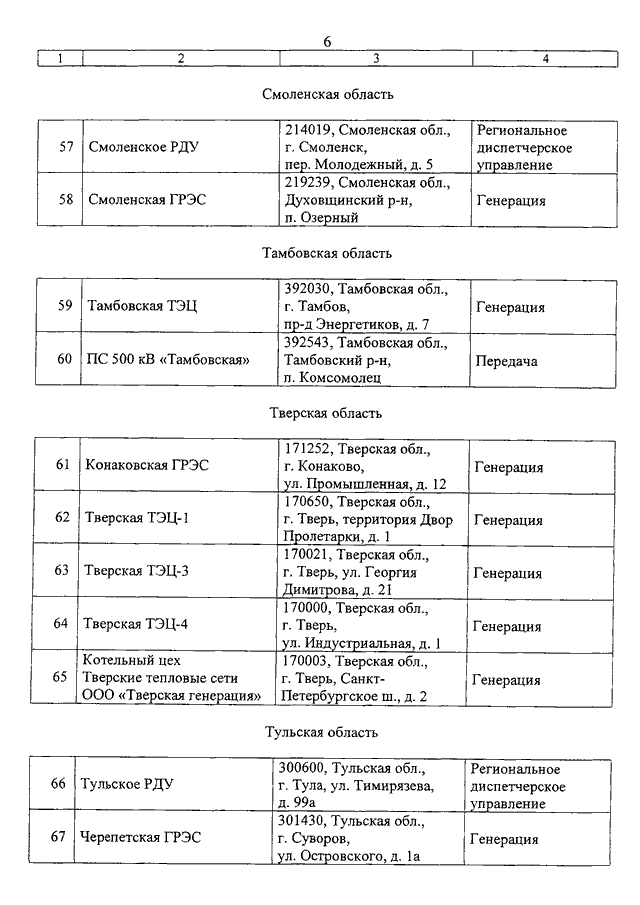 6

| 1 | 2 | 3 | 4 |
|---|---|---|---|

Смоленская область

| 57 | Смоленское РДУ | 214019, Смоленская обл., г. Смоленск, пер. Молодежный, д. 5 | Региональное диспетчерское управление |
|---|---|---|---|
| 58 | Смоленская ГРЭС | 219239, Смоленская обл., Духовщинский р-н, п. Озерный | Генерация |

Тамбовская область

| 59 | Тамбовская ТЭЦ | 392030, Тамбовская обл., г. Тамбов, пр-д Энергетиков, д. 7 | Генерация |
|---|---|---|---|
| 60 | ПС 500 кВ «Тамбовская» | 392543, Тамбовская обл., Тамбовский р-н, п. Комсомолец | Передача |

Тверская область

| 61 | Конаковская ГРЭС | 171252, Тверская обл., г. Конаково, ул. Промышленная, д. 12 | Генерация |
|---|---|---|---|
| 62 | Тверская ТЭЦ-1 | 170650, Тверская обл., г. Тверь, территория Двор Пролетарки, д. 1 | Генерация |
| 63 | Тверская ТЭЦ-3 | 170021, Тверская обл., г. Тверь, ул. Георгия Димитрова, д. 21 | Генерация |
| 64 | Тверская ТЭЦ-4 | 170000, Тверская обл., г. Тверь, ул. Индустриальная, д. 1 | Генерация |
| 65 | Котельный цех Тверские тепловые сети ООО «Тверская генерация» | 170003, Тверская обл., г. Тверь, Санкт-Петербургское ш., д. 2 | Генерация |

Тульская область

| 66 | Тульское РДУ | 300600, Тульская обл., г. Тула, ул. Тимирязева, д. 99а | Региональное диспетчерское управление |
|---|---|---|---|
| 67 | Черепетская ГРЭС | 301430, Тульская обл., г. Суворов, ул. Островского, д. 1а | Генерация |